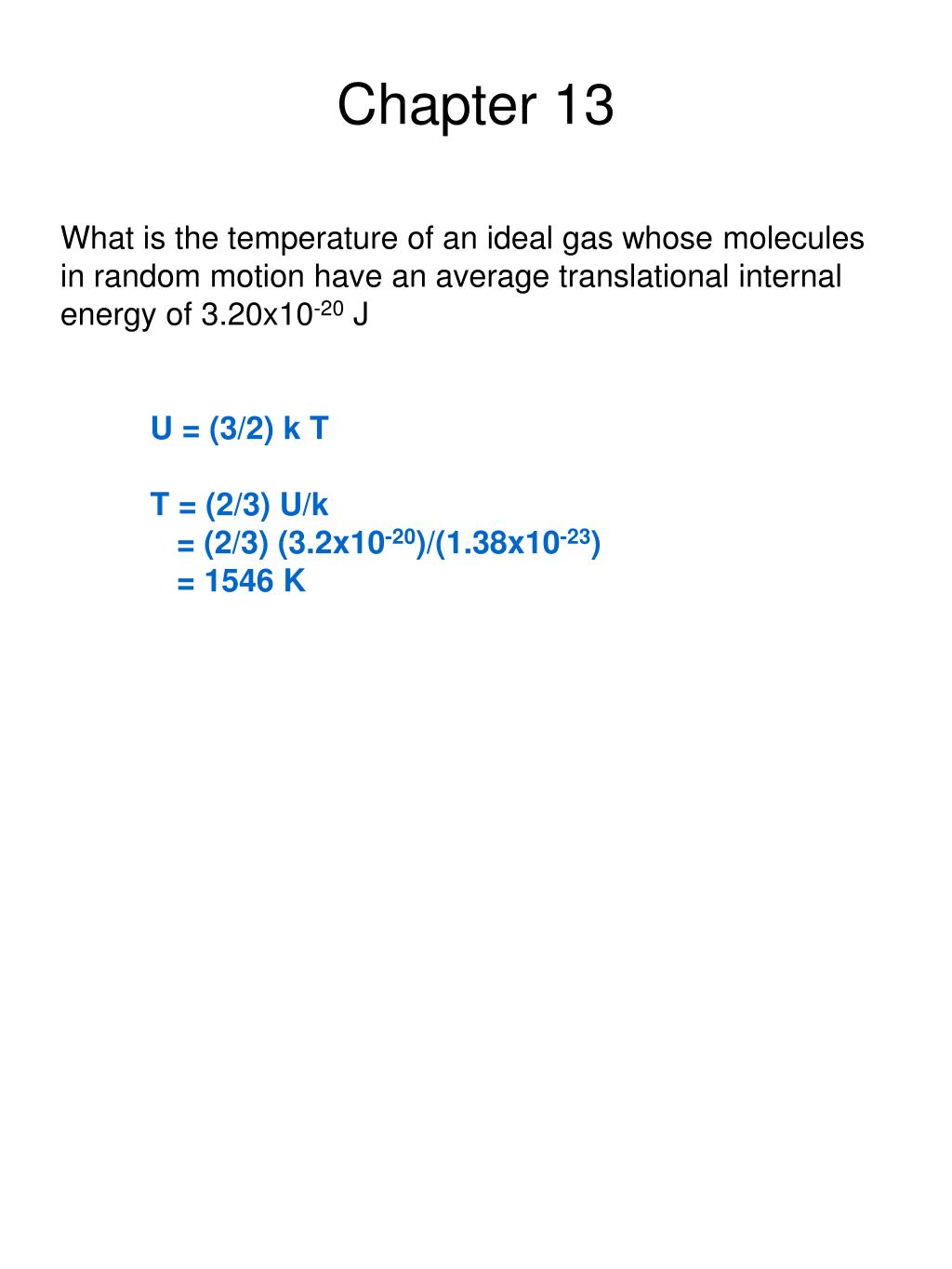 Chapter 13

What is the temperature of an ideal gas whose molecules in random motion have an average translational internal energy of $3.20x10^{-20}$ J

U = (3/2) k T

T = (2/3) U/k
= (2/3) $(3.2x10^{-20})/(1.38x10^{-23})$
= 1546 K